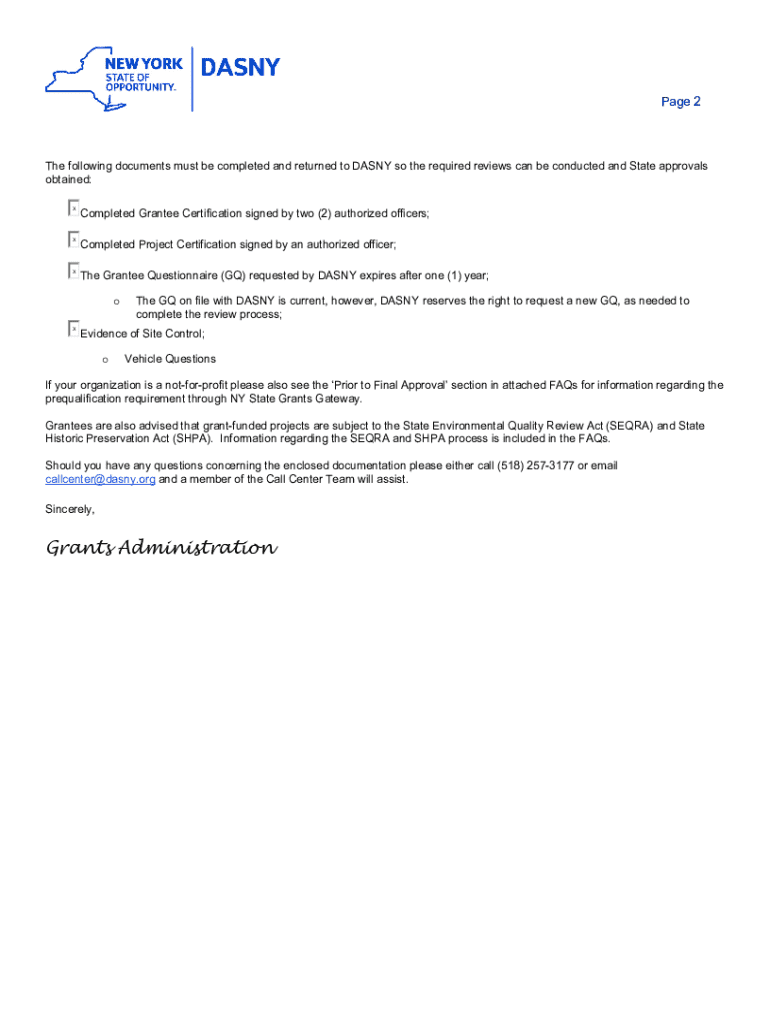 NEW YORK STATE OF OPPORTUNITY.

DASNY

Page 2

The following documents must be completed and returned to DASNY so the required reviews can be conducted and State approvals obtained:

Completed Grantee Certification signed by two (2) authorized officers;

Completed Project Certification signed by an authorized officer;

The Grantee Questionnaire (GQ) requested by DASNY expires after one (1) year;

o The GQ on file with DASNY is current, however, DASNY reserves the right to request a new GQ, as needed to complete the review process;

Evidence of Site Control;

o Vehicle Questions

If your organization is a not-for-profit please also see the 'Prior to Final Approval' section in attached FAQs for information regarding the prequalification requirement through NY State Grants Gateway.

Grantees are also advised that grant-funded projects are subject to the State Environmental Quality Review Act (SEQRA) and State Historic Preservation Act (SHPA). Information regarding the SEQRA and SHPA process is included in the FAQs.

Should you have any questions concerning the enclosed documentation please either call (518) 257-3177 or email callcenter@dasny.org and a member of the Call Center Team will assist.

Sincerely,

Grants Administration